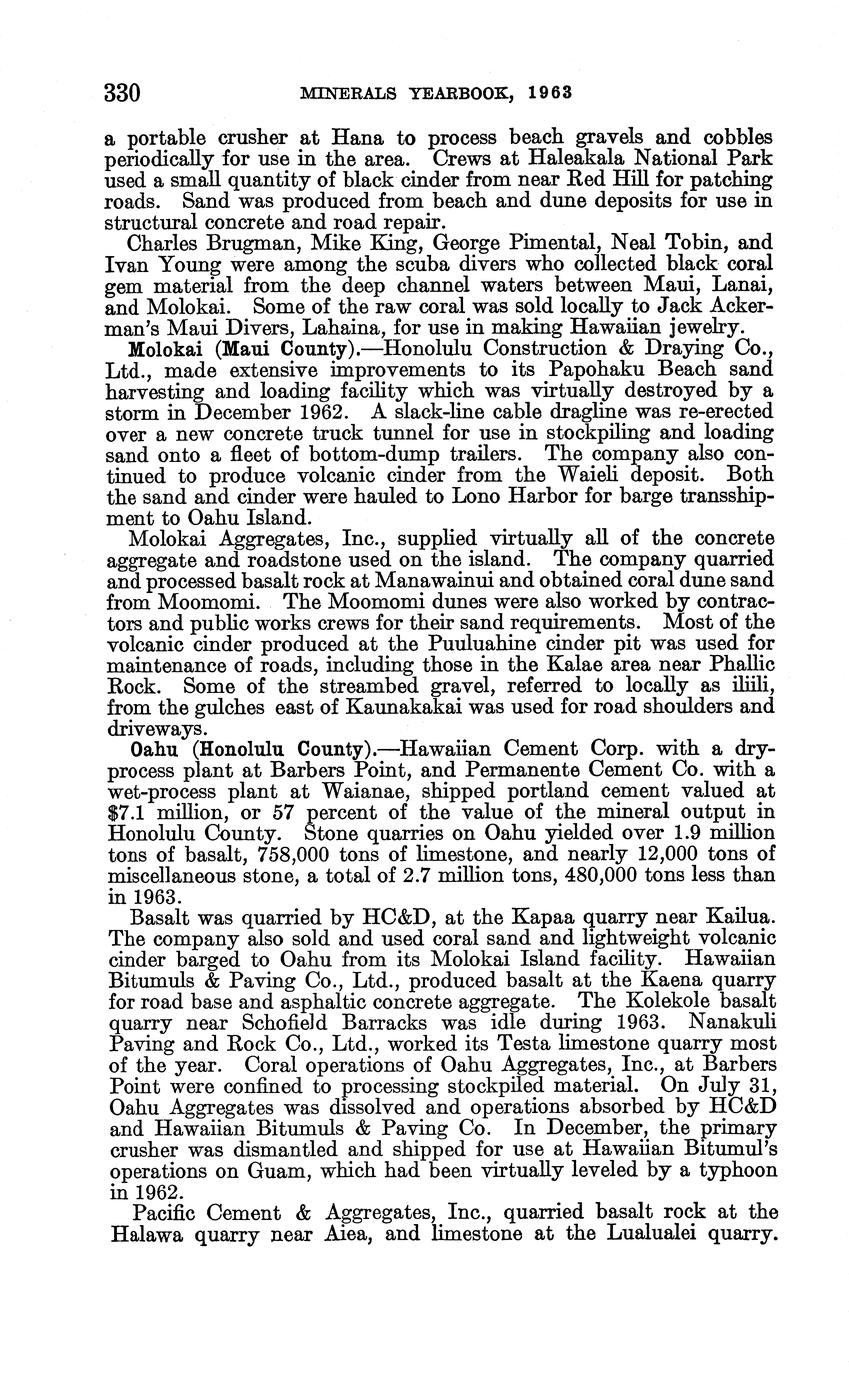 330 MINERALS YEARBOOK, 1963

a portable crusher at Hana to process beach gravels and cobbles periodically for use in the area. Crews at Haleakala National Park used a small quantity of black cinder from near Red Hill for patching roads. Sand was produced from beach and dune deposits for use in structural concrete and road repair.

Charles Brugman, Mike King, George Pimental, Neal Tobin, and Ivan Young were among the scuba divers who collected black coral gem material from the deep channel waters between Maui, Lanai, and Molokai. Some of the raw coral was sold locally to Jack Ackerman's Maui Divers, Lahaina, for use in making Hawaiian jewelry.

Molokai (Maui County).—Honolulu Construction & Draying Co., Ltd., made extensive improvements to its Papohaku Beach sand harvesting and loading facility which was virtually destroyed by a storm in December 1962. A slack-line cable dragline was re-erected over a new concrete truck tunnel for use in stockpiling and loading sand onto a fleet of bottom-dump trailers. The company also continued to produce volcanic cinder from the Waieli deposit. Both the sand and cinder were hauled to Lono Harbor for barge transshipment to Oahu Island.

Molokai Aggregates, Inc., supplied virtually all of the concrete aggregate and roadstone used on the island. The company quarried and processed basalt rock at Manawainui and obtained coral dune sand from Moomomi. The Moomomi dunes were also worked by contractors and public works crews for their sand requirements. Most of the volcanic cinder produced at the Puuluahine cinder pit was used for maintenance of roads, including those in the Kalae area near Phallic Rock. Some of the streambed gravel, referred to locally as iliili, from the gulches east of Kaunakakai was used for road shoulders and driveways.

Oahu (Honolulu County).—Hawaiian Cement Corp. with a dry-process plant at Barbers Point, and Permanente Cement Co. with a wet-process plant at Waianae, shipped portland cement valued at $7.1 million, or 57 percent of the value of the mineral output in Honolulu County. Stone quarries on Oahu yielded over 1.9 million tons of basalt, 758,000 tons of limestone, and nearly 12,000 tons of miscellaneous stone, a total of 2.7 million tons, 480,000 tons less than in 1963.

Basalt was quarried by HC&D, at the Kapaa quarry near Kailua. The company also sold and used coral sand and lightweight volcanic cinder barged to Oahu from its Molokai Island facility. Hawaiian Bitumuls & Paving Co., Ltd., produced basalt at the Kaena quarry for road base and asphaltic concrete aggregate. The Kolekole basalt quarry near Schofield Barracks was idle during 1963. Nanakuli Paving and Rock Co., Ltd., worked its Testa limestone quarry most of the year. Coral operations of Oahu Aggregates, Inc., at Barbers Point were confined to processing stockpiled material. On July 31, Oahu Aggregates was dissolved and operations absorbed by HC&D and Hawaiian Bitumuls & Paving Co. In December, the primary crusher was dismantled and shipped for use at Hawaiian Bitumul's operations on Guam, which had been virtually leveled by a typhoon in 1962.

Pacific Cement & Aggregates, Inc., quarried basalt rock at the Halawa quarry near Aiea, and limestone at the Lualualei quarry.